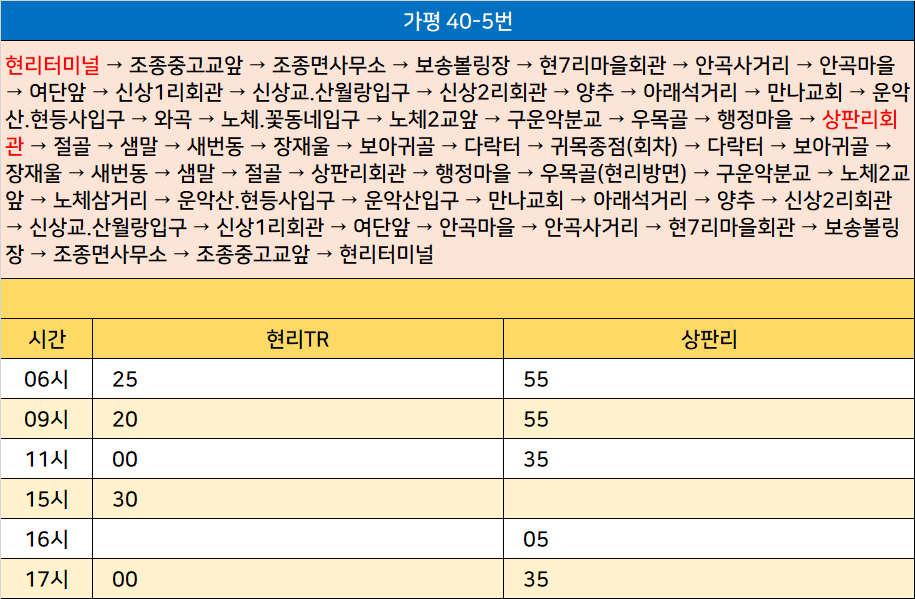 가평 40-5번

현리터미널 → 조종중고교앞 → 조종면사무소 → 보송볼링장 → 현7리마을회관 → 안곡사거리 → 안곡마을 → 여단앞 → 신상1리회관 → 신상교.산월랑입구 → 신상2리회관 → 양추 → 아래석거리 → 만나교회 → 운악산.현등사입구 → 와곡 → 노체.꽃동네입구 → 노체2교앞 → 구운악분교 → 우목골 → 행정마을 → 상판리회관 → 절골 → 샘말 → 새번동 → 장재울 → 보아귀골 → 다락터 → 귀목종점(회차) → 다락터 → 보아귀골 → 장재울 → 새번동 → 샘말 → 절골 → 상판리회관 → 행정마을 → 우목골(현리방면) → 구운악분교 → 노체2교앞 → 노체삼거리 → 운악산.현등사입구 → 운악산입구 → 만나교회 → 아래석거리 → 양추 → 신상2리회관 → 신상교.산월랑입구 → 신상1리회관 → 여단앞 → 안곡마을 → 안곡사거리 → 현7리마을회관 → 보송볼링장 → 조종면사무소 → 조종중고교앞 → 현리터미널

| 시간 | 현리TR | 상판리 |
|---|---|---|
| 06시 | 25 | 55 |
| 09시 | 20 | 55 |
| 11시 | 00 | 35 |
| 15시 | 30 | |
| 16시 | | 05 |
| 17시 | 00 | 35 |